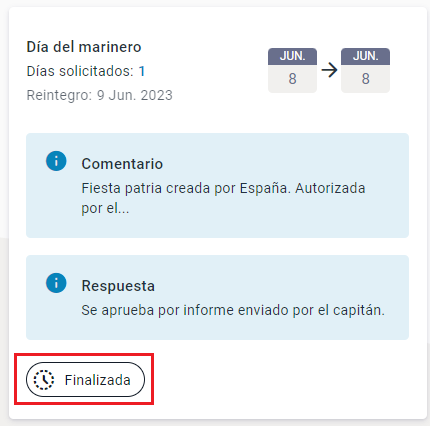 Día del marinero
Días solicitados: 1
Reintegro: 9 Jun. 2023

JUN.
8
JUN.
8

Comentario
Fiesta patria creada por España. Autorizada por el...

Respuesta
Se aprueba por informe enviado por el capitán.

Finalizada